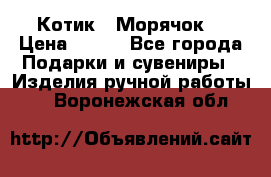 Котик   Морячок
Цена         Все города
Подарки и сувениры
Изделия ручной работы
Воронежская обл

http://Объявлений.сайт